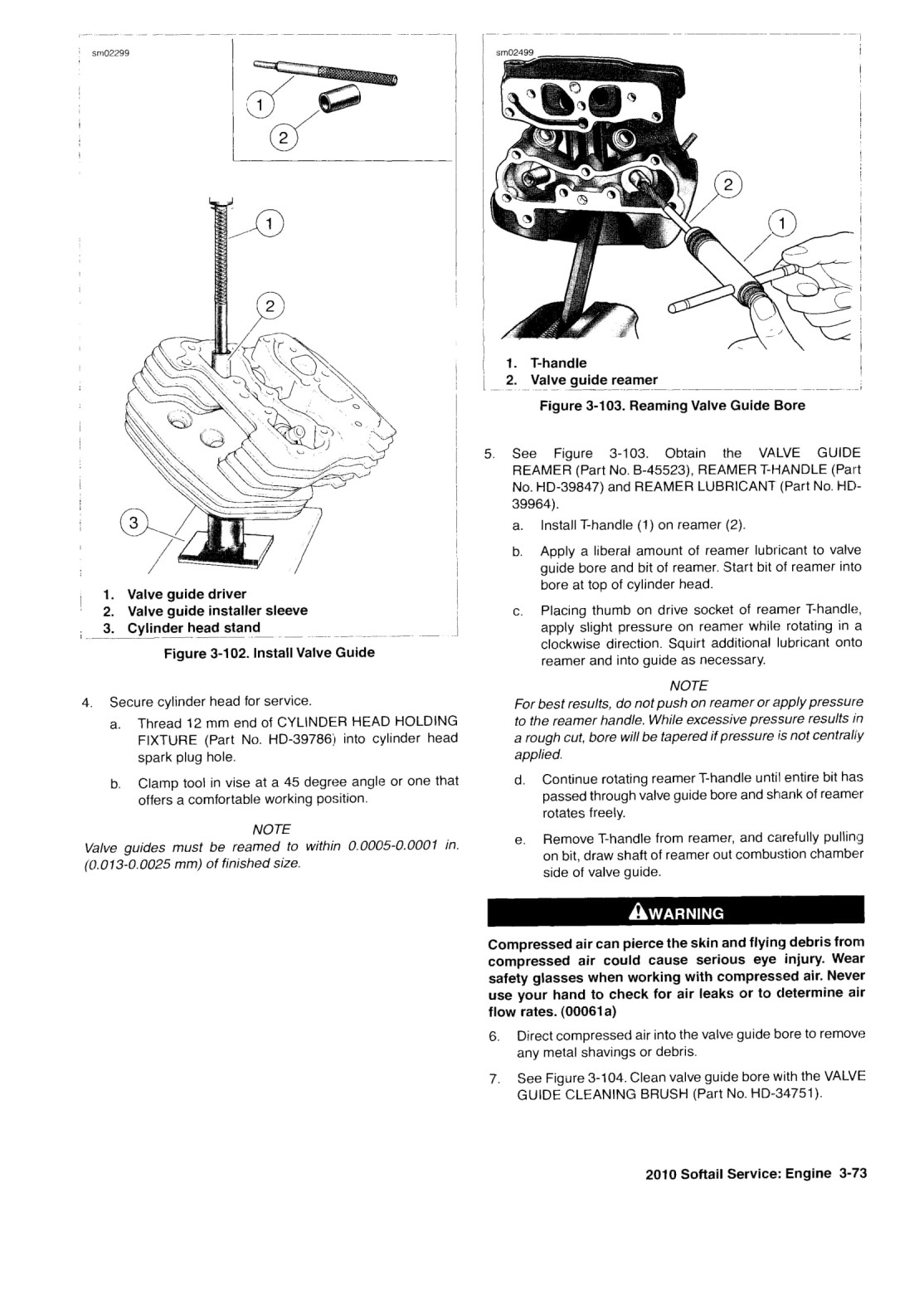 sm02299

1

2

1

2

3

1. Valve guide driver
2. Valve guide installer sleeve
3. Cylinder head stand

Figure 3-102. Install Valve Guide

4. Secure cylinder head for service.

a. Thread 12 mm end of CYLINDER HEAD HOLDING FIXTURE (Part No. HD-39786) into cylinder head spark plug hole.

b. Clamp tool in vise at a 45 degree angle or one that offers a comfortable working position.

NOTE

Valve guides must be reamed to within 0.0005-0.0001 in. (0.013-0.0025 mm) of finished size.

sm02499

2

1

1. T-handle
2. Valve guide reamer

Figure 3-103. Reaming Valve Guide Bore

5. See Figure 3-103. Obtain the VALVE GUIDE REAMER (Part No. B-45523), REAMER T-HANDLE (Part No. HD-39847) and REAMER LUBRICANT (Part No. HD-39964).

a. Install T-handle (1) on reamer (2).

b. Apply a liberal amount of reamer lubricant to valve guide bore and bit of reamer. Start bit of reamer into bore at top of cylinder head.

c. Placing thumb on drive socket of reamer T-handle, apply slight pressure on reamer while rotating in a clockwise direction. Squirt additional lubricant onto reamer and into guide as necessary.

NOTE

For best results, do not push on reamer or apply pressure to the reamer handle. While excessive pressure results in a rough cut, bore will be tapered if pressure is not centrally applied.

d. Continue rotating reamer T-handle until entire bit has passed through valve guide bore and shank of reamer rotates freely.

e. Remove T-handle from reamer, and carefully pulling on bit, draw shaft of reamer out combustion chamber side of valve guide.

WARNING

Compressed air can pierce the skin and flying debris from compressed air could cause serious eye injury. Wear safety glasses when working with compressed air. Never use your hand to check for air leaks or to determine air flow rates. (00061a)

6. Direct compressed air into the valve guide bore to remove any metal shavings or debris.

7. See Figure 3-104. Clean valve guide bore with the VALVE GUIDE CLEANING BRUSH (Part No. HD-34751).

2010 Softail Service: Engine 3-73